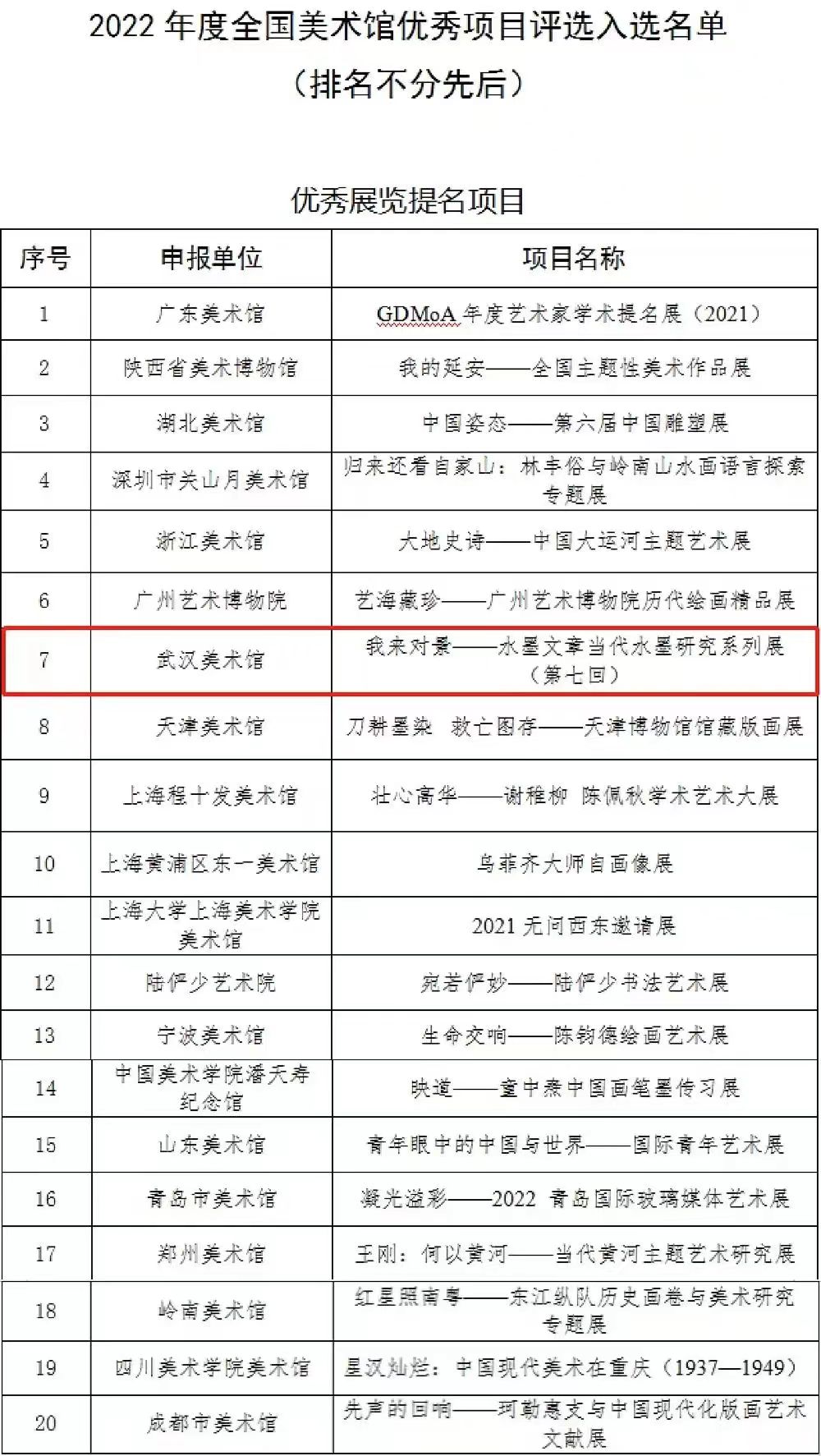 2022 年度全国美术馆优秀项目评选入选名单
（排名不分先后）

优秀展览提名项目

| 序号 | 申报单位 | 项目名称 |
|---|---|---|
| 1 | 广东美术馆 | GDMoA 年度艺术家学术提名展（2021） |
| 2 | 陕西省美术博物馆 | 我的延安——全国主题性美术作品展 |
| 3 | 湖北美术馆 | 中国姿态——第六届中国雕塑展 |
| 4 | 深圳市关山月美术馆 | 归来还看自家山：林丰俗与岭南山水画语言探索专题展 |
| 5 | 浙江美术馆 | 大地史诗——中国大运河主题艺术展 |
| 6 | 广州艺术博物院 | 艺海藏珍——广州艺术博物院历代绘画精品展 |
| 7 | 武汉美术馆 | 我来对景——水墨文章当代水墨研究系列展（第七回） |
| 8 | 天津美术馆 | 刀耕墨染 救亡图存——天津博物馆馆藏版画展 |
| 9 | 上海程十发美术馆 | 壮心高华——谢稚柳 陈佩秋学术艺术大展 |
| 10 | 上海黄浦区东一美术馆 | 乌菲齐大师自画像展 |
| 11 | 上海大学上海美术学院美术馆 | 2021 无问西东邀请展 |
| 12 | 陆俨少艺术院 | 宛若俨妙——陆俨少书法艺术展 |
| 13 | 宁波美术馆 | 生命交响——陈钧德绘画艺术展 |
| 14 | 中国美术学院潘天寿纪念馆 | 映道——童中焘中国画笔墨传习展 |
| 15 | 山东美术馆 | 青年眼中的中国与世界——国际青年艺术展 |
| 16 | 青岛市美术馆 | 凝光溢彩——2022 青岛国际玻璃媒体艺术展 |
| 17 | 郑州美术馆 | 王刚：何以黄河——当代黄河主题艺术研究展 |
| 18 | 岭南美术馆 | 红星照南粤——东江纵队历史画卷与美术研究专题展 |
| 19 | 四川美术学院美术馆 | 星汉灿烂：中国现代美术在重庆（1937—1949） |
| 20 | 成都市美术馆 | 先声的回响——珂勒惠支与中国现代化版画艺术文献展 |